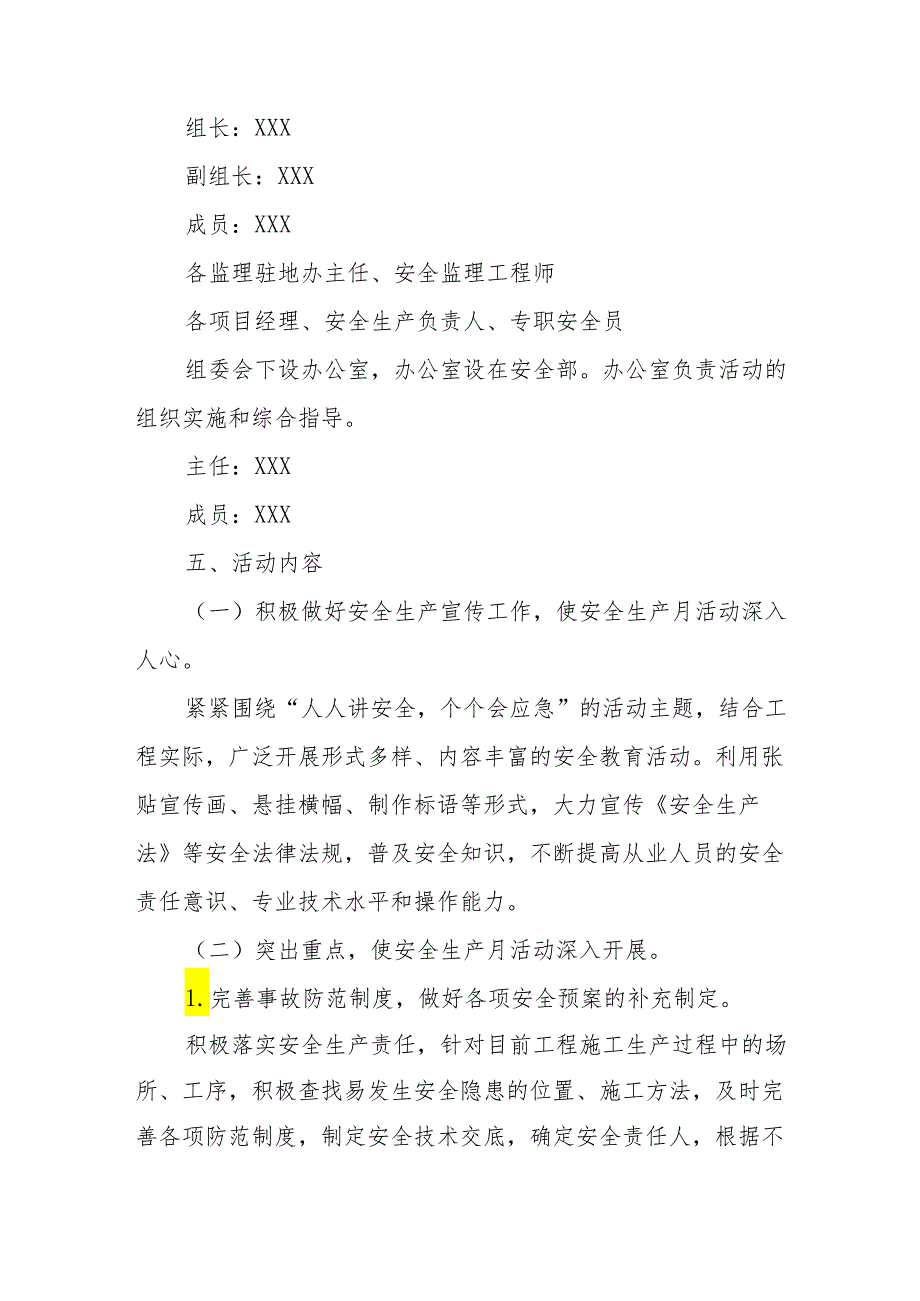 组长：XXX

副组长：XXX

成员：XXX

各监理驻地办主任、安全监理工程师

各项目经理、安全生产负责人、专职安全员

组委会下设办公室，办公室设在安全部。办公室负责活动的组织实施和综合指导。

主任：XXX

成员：XXX

五、活动内容

（一）积极做好安全生产宣传工作，使安全生产月活动深入人心。

紧紧围绕“人人讲安全，个个会应急”的活动主题，结合工程实际，广泛开展形式多样、内容丰富的安全教育活动。利用张贴宣传画、悬挂横幅、制作标语等形式，大力宣传《安全生产法》等安全法律法规，普及安全知识，不断提高从业人员的安全责任意识、专业技术水平和操作能力。

（二）突出重点，使安全生产月活动深入开展。

1.完善事故防范制度，做好各项安全预案的补充制定。

积极落实安全生产责任，针对目前工程施工生产过程中的场所、工序，积极查找易发生安全隐患的位置、施工方法，及时完善各项防范制度，制定安全技术交底，确定安全责任人，根据不